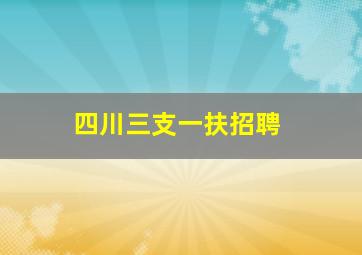 四川三支一扶招聘